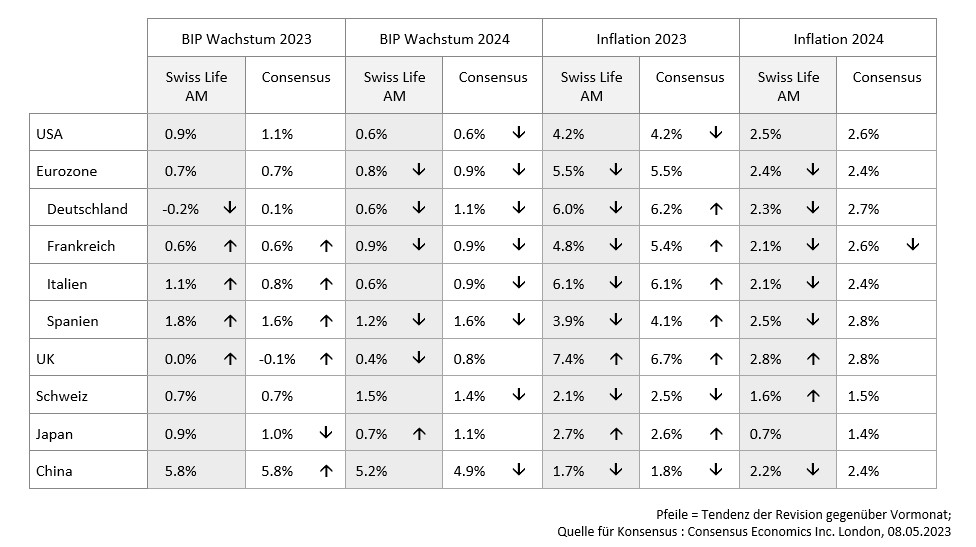 | | BIP Wachstum 2023 | | BIP Wachstum 2024 | | Inflation 2023 | | Inflation 2024 | |
|---|---|---|---|---|---|---|---|---|
| | Swiss Life AM | Consensus | Swiss Life AM | Consensus | Swiss Life AM | Consensus | Swiss Life AM | Consensus |
| USA | 0.9% | 1.1% | 0.6% | 0.6% ↓ | 4.2% | 4.2% ↓ | 2.5% | 2.6% |
| Eurozone | 0.7% | 0.7% | 0.8% ↓ | 0.9% ↓ | 5.5% ↓ | 5.5% | 2.4% ↓ | 2.4% |
| Deutschland | -0.2% ↓ | 0.1% | 0.6% ↓ | 1.1% ↓ | 6.0% ↓ | 6.2% ↑ | 2.3% ↓ | 2.7% |
| Frankreich | 0.6% ↑ | 0.6% ↑ | 0.9% ↓ | 0.9% ↓ | 4.8% ↓ | 5.4% ↑ | 2.1% ↓ | 2.6% ↓ |
| Italien | 1.1% ↑ | 0.8% ↑ | 0.6% | 0.9% ↓ | 6.1% ↓ | 6.1% ↑ | 2.1% ↓ | 2.4% |
| Spanien | 1.8% ↑ | 1.6% ↑ | 1.2% ↓ | 1.6% ↓ | 3.9% ↓ | 4.1% ↑ | 2.5% ↓ | 2.8% |
| UK | 0.0% ↑ | -0.1% ↑ | 0.4% ↓ | 0.8% | 7.4% ↑ | 6.7% ↑ | 2.8% ↑ | 2.8% |
| Schweiz | 0.7% | 0.7% | 1.5% | 1.4% ↓ | 2.1% ↓ | 2.5% ↑ | 1.6% ↑ | 1.5% |
| Japan | 0.9% | 1.0% ↓ | 0.7% ↑ | 1.1% | 2.7% ↑ | 2.6% ↑ | 0.7% | 1.4% |
| China | 5.8% | 5.8% ↑ | 5.2% | 4.9% ↓ | 1.7% ↓ | 1.8% ↓ | 2.2% ↓ | 2.4% |

Pfeile = Tendenz der Revision gegenüber Vormonat;
Quelle für Konsensus : Consensus Economics Inc. London, 08.05.2023